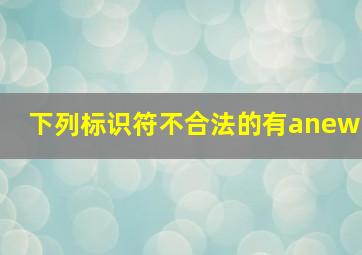 下列标识符不合法的有anew